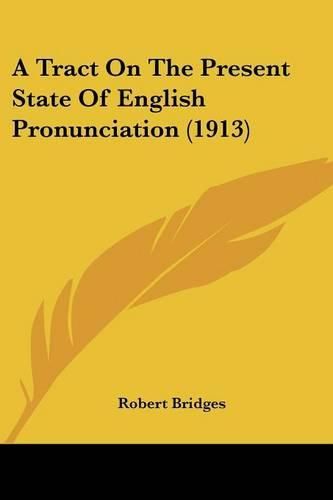 A Tract On The Present State Of English Pronunciation (1913)

Robert Bridges